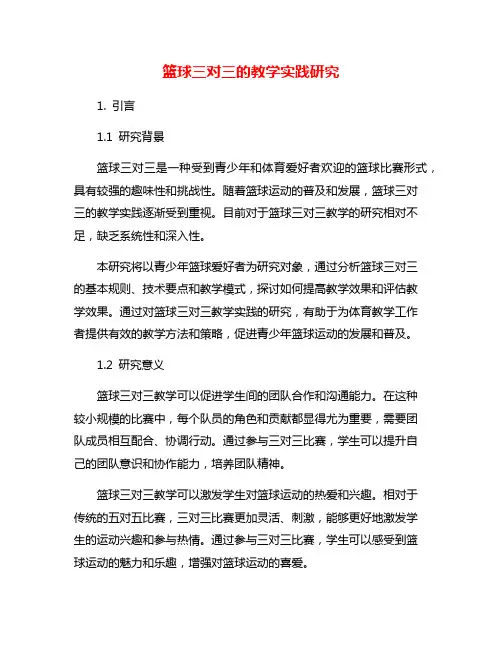 篮球三对三的教学实践研究

1. 引言

1.1 研究背景

篮球三对三是一种受到青少年和体育爱好者欢迎的篮球比赛形式，具有较强的趣味性和挑战性。随着篮球运动的普及和发展，篮球三对三的教学实践逐渐受到重视。目前对于篮球三对三教学的研究相对不足，缺乏系统性和深入性。

本研究将以青少年篮球爱好者为研究对象，通过分析篮球三对三的基本规则、技术要点和教学模式，探讨如何提高教学效果和评估教学效果。通过对篮球三对三教学实践的研究，有助于为体育教学工作者提供有效的教学方法和策略，促进青少年篮球运动的发展和普及。

1.2 研究意义

篮球三对三教学可以促进学生间的团队合作和沟通能力。在这种较小规模的比赛中，每个队员的角色和贡献都显得尤为重要，需要团队成员相互配合、协调行动。通过参与三对三比赛，学生可以提升自己的团队意识和协作能力，培养团队精神。

篮球三对三教学可以激发学生对篮球运动的热爱和兴趣。相对于传统的五对五比赛，三对三比赛更加灵活、刺激，能够更好地激发学生的运动兴趣和参与热情。通过参与三对三比赛，学生可以感受到篮球运动的魅力和乐趣，增强对篮球运动的喜爱。